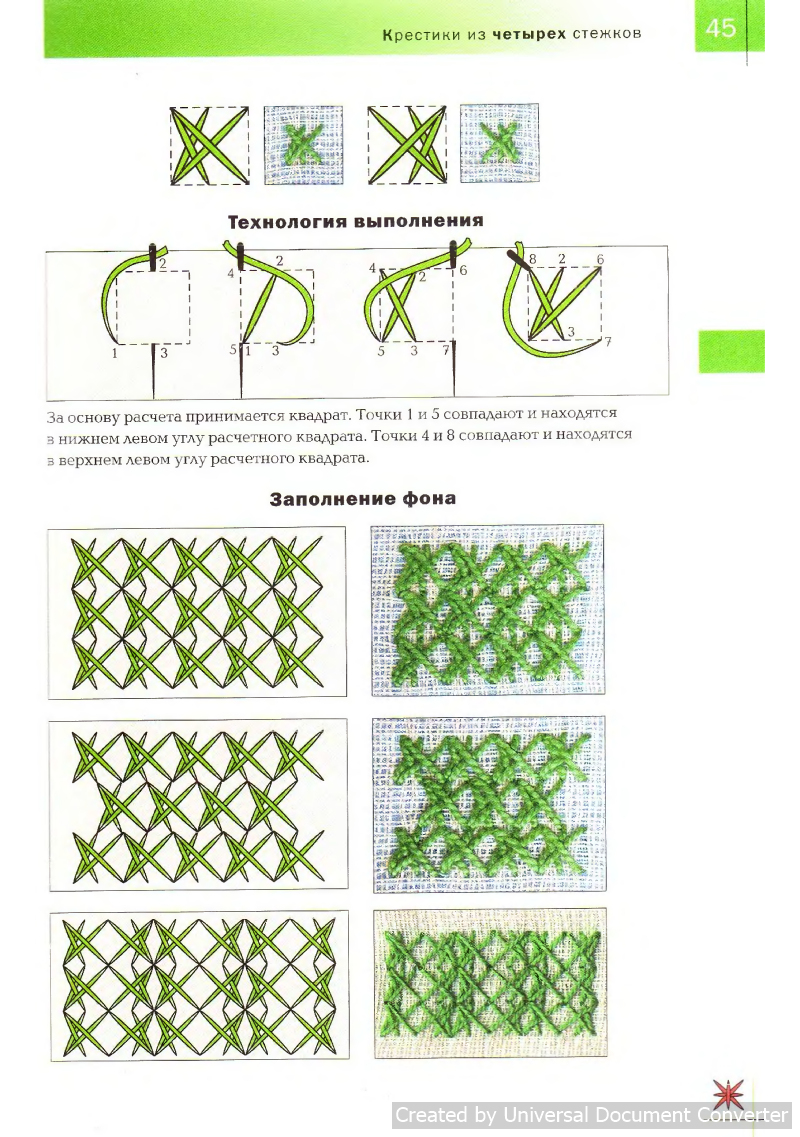 Крестики из четырех стежков

45

Технология выполнения

2
1 3

4 2
5 1 3

4 2 6
5 3 7

8 2 6
3
7

За основу расчета принимается квадрат. Точки 1 и 5 совпадают и находятся в нижнем левом углу расчетного квадрата. Точки 4 и 8 совпадают и находятся в верхнем левом углу расчетного квадрата.

Заполнение фона

Created by Universal Document Converter